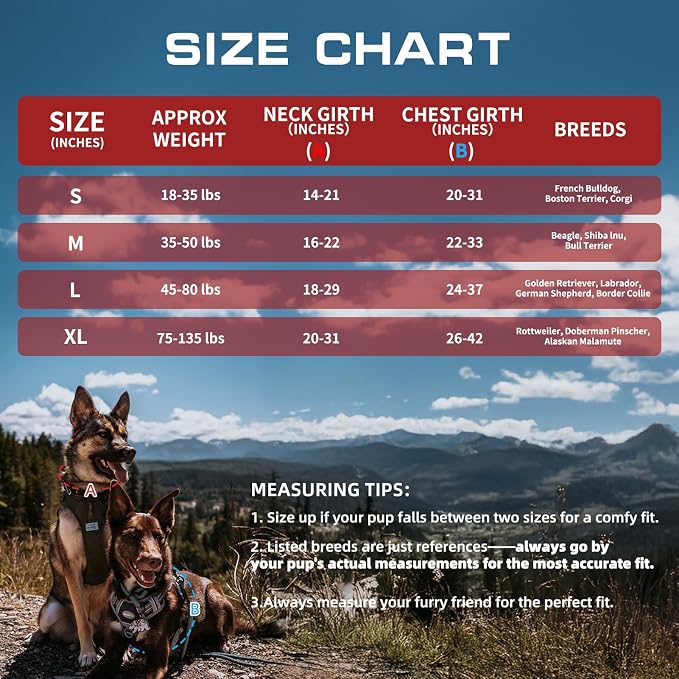 SIZE CHART

| SIZE (INCHES) | APPROX WEIGHT | NECK GIRTH (INCHES) (A) | CHEST GIRTH (INCHES) (B) | BREEDS |
|---|---|---|---|---|
| S | 18-35 lbs | 14-21 | 20-31 | French Bulldog, Boston Terrier, Corgi |
| M | 35-50 lbs | 16-22 | 22-33 | Beagle, Shiba Inu, Bull Terrier |
| L | 45-80 lbs | 18-29 | 24-37 | Golden Retriever, Labrador, German Shepherd, Border Collie |
| XL | 75-135 lbs | 20-31 | 26-42 | Rottweiler, Doberman Pinscher, Alaskan Malamute |

A

B

MEASURING TIPS:

1. Size up if your pup falls between two sizes for a comfy fit.

2. Listed breeds are just references——always go by your pup's actual measurements for the most accurate fit.

3.Always measure your furry friend for the perfect fit.